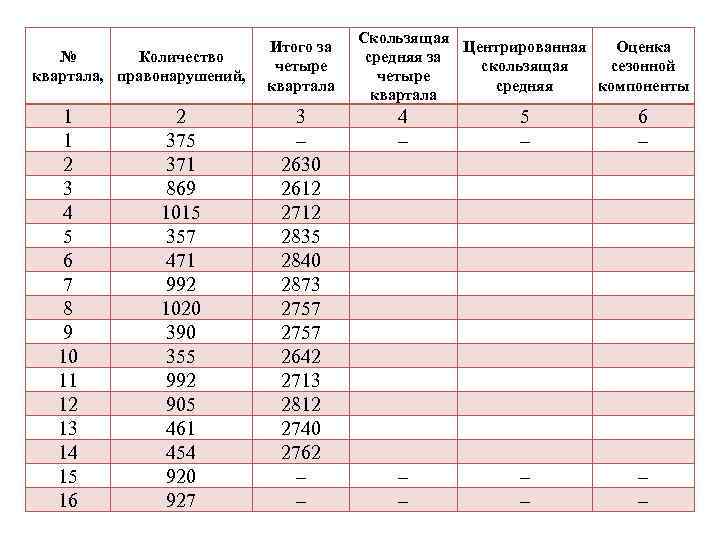 | № квартала, | Количество правонарушений, | Итого за четыре квартала | Скользящая средняя за четыре квартала | Центрированная скользящая средняя | Оценка сезонной компоненты |
|---|---|---|---|---|---|
| 1 | 2 | 3 | 4 | 5 | 6 |
| 1 | 375 | – | – | – | – |
| 2 | 371 | 2630 | | | |
| 3 | 869 | 2612 | | | |
| 4 | 1015 | 2712 | | | |
| 5 | 357 | 2835 | | | |
| 6 | 471 | 2840 | | | |
| 7 | 992 | 2873 | | | |
| 8 | 1020 | 2757 | | | |
| 9 | 390 | 2757 | | | |
| 10 | 355 | 2642 | | | |
| 11 | 992 | 2713 | | | |
| 12 | 905 | 2812 | | | |
| 13 | 461 | 2740 | | | |
| 14 | 454 | 2762 | | | |
| 15 | 920 | – | – | – | – |
| 16 | 927 | – | – | – | – |